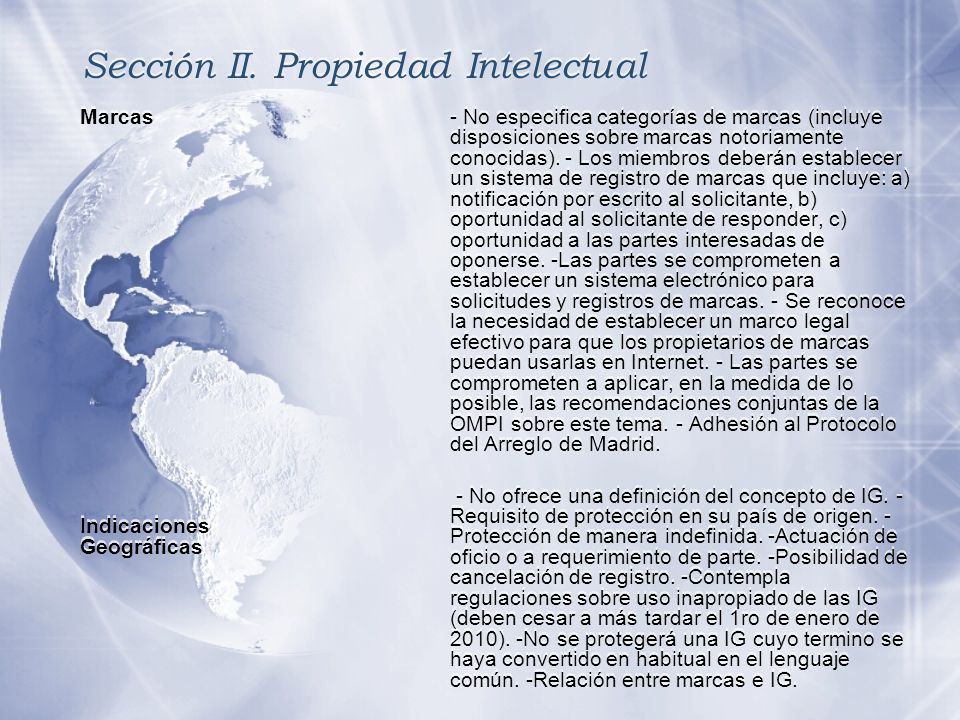 Sección II. Propiedad Intelectual

Marcas

- No especifica categorías de marcas (incluye disposiciones sobre marcas notoriamente conocidas). - Los miembros deberán establecer un sistema de registro de marcas que incluye: a) notificación por escrito al solicitante, b) oportunidad al solicitante de responder, c) oportunidad a las partes interesadas de oponerse. -Las partes se comprometen a establecer un sistema electrónico para solicitudes y registros de marcas. - Se reconoce la necesidad de establecer un marco legal efectivo para que los propietarios de marcas puedan usarlas en Internet. - Las partes se comprometen a aplicar, en la medida de lo posible, las recomendaciones conjuntas de la OMPI sobre este tema. - Adhesión al Protocolo del Arreglo de Madrid.

Indicaciones Geográficas

- No ofrece una definición del concepto de IG. - Requisito de protección en su país de origen. - Protección de manera indefinida. -Actuación de oficio o a requerimiento de parte. -Posibilidad de cancelación de registro. -Contempla regulaciones sobre uso inapropiado de las IG (deben cesar a más tardar el 1ro de enero de 2010). -No se protegerá una IG cuyo termino se haya convertido en habitual en el lenguaje común. -Relación entre marcas e IG.